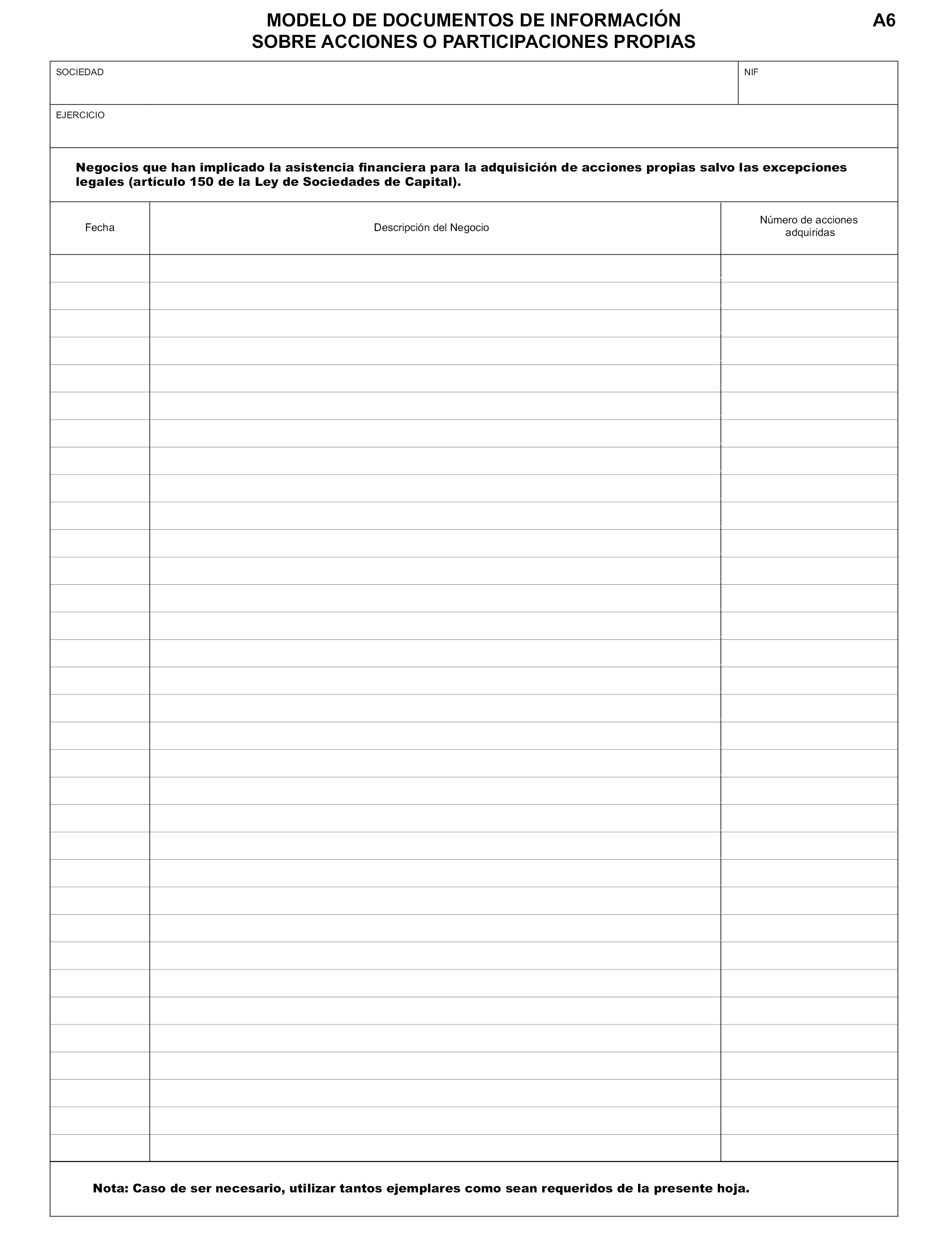 MODELO DE DOCUMENTOS DE INFORMACIÓN
SOBRE ACCIONES O PARTICIPACIONES PROPIAS

A6

SOCIEDAD

NIF

EJERCICIO

Negocios que han implicado la asistencia financiera para la adquisición de acciones propias salvo las excepciones legales (artículo 150 de la Ley de Sociedades de Capital).

| Fecha | Descripción del Negocio | Número de acciones adquiridas |
|---|---|---|
| | | |

Nota: Caso de ser necesario, utilizar tantos ejemplares como sean requeridos de la presente hoja.